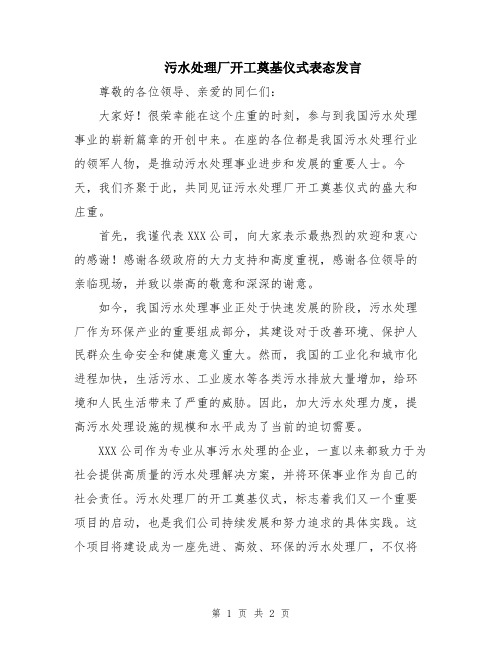 污水处理厂开工奠基仪式表态发言

尊敬的各位领导、亲爱的同仁们:

大家好!很荣幸能在这个庄重的时刻，参与到我国污水处理事业的崭新篇章的开创中来。在座的各位都是我国污水处理行业的领军人物，是推动污水处理事业进步和发展的重要人士。今天，我们齐聚于此，共同见证污水处理厂开工奠基仪式的盛大和庄重。

首先，我谨代表XXX公司，向大家表示最热烈的欢迎和衷心的感谢!感谢各级政府的大力支持和高度重视，感谢各位领导的亲临现场，并致以崇高的敬意和深深的谢意。

如今，我国污水处理事业正处于快速发展的阶段，污水处理厂作为环保产业的重要组成部分，其建设对于改善环境、保护人民群众生命安全和健康意义重大。然而，我国的工业化和城市化进程加快，生活污水、工业废水等各类污水排放大量增加，给环境和人民生活带来了严重的威胁。因此，加大污水处理力度，提高污水处理设施的规模和水平成为了当前的迫切需要。

XXX公司作为专业从事污水处理的企业，一直以来都致力于为社会提供高质量的污水处理解决方案，并将环保事业作为自己的社会责任。污水处理厂的开工奠基仪式，标志着我们又一个重要项目的启动，也是我们公司持续发展和努力追求的具体实践。这个项目将建设成为一座先进、高效、环保的污水处理厂，不仅将

第 1 页 共 2 页